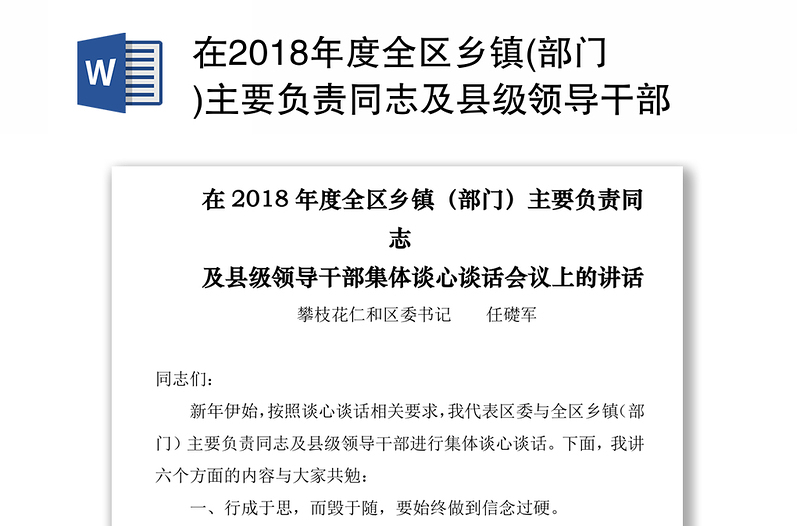 W

在2018年度全区乡镇(部门)主要负责同志及县级领导干部

在 2018 年度全区乡镇（部门）主要负责同志
及县级领导干部集体谈心谈话会议上的讲话

攀枝花仁和区委书记　　任礎军

同志们：

新年伊始，按照谈心谈话相关要求，我代表区委与全区乡镇（部门）主要负责同志及县级领导干部进行集体谈心谈话。下面，我讲六个方面的内容与大家共勉：

一、行成于思，而毁于随，要始终做到信念过硬。